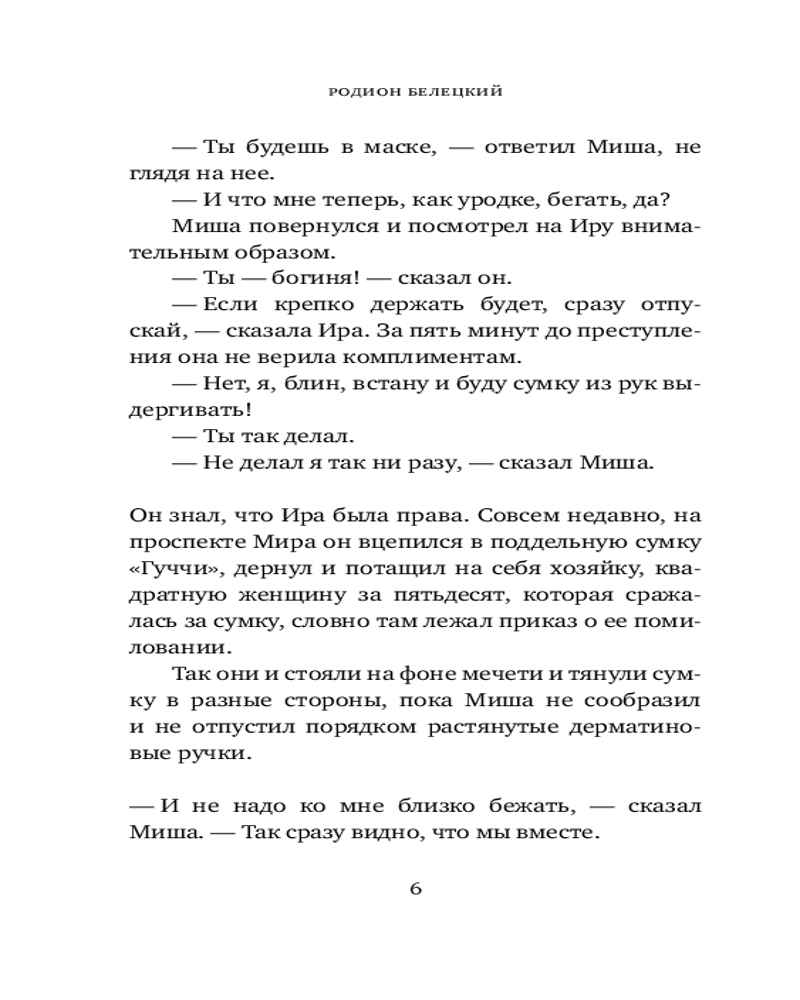 РОДИОН БЕЛЕЦКИЙ

— Ты будешь в маске, — ответил Миша, не глядя на нее.

— И что мне теперь, как уродке, бегать, да?

Миша повернулся и посмотрел на Иру внимательным образом.

— Ты — богиня! — сказал он.

— Если крепко держать будет, сразу отпускай, — сказала Ира. За пять минут до преступления она не верила комплиментам.

— Нет, я, блин, встану и буду сумку из рук выдергивать!

— Ты так делал.

— Не делал я так ни разу, — сказал Миша.

Он знал, что Ира была права. Совсем недавно, на проспекте Мира он вцепился в поддельную сумку «Гуччи», дернул и потащил на себя хозяйку, квадратную женщину за пятьдесят, которая сражалась за сумку, словно там лежал приказ о ее помиловании.

Так они и стояли на фоне мечети и тянули сумку в разные стороны, пока Миша не сообразил и не отпустил порядком растянутые дерматиновые ручки.

— И не надо ко мне близко бежать, — сказал Миша. — Так сразу видно, что мы вместе.

6